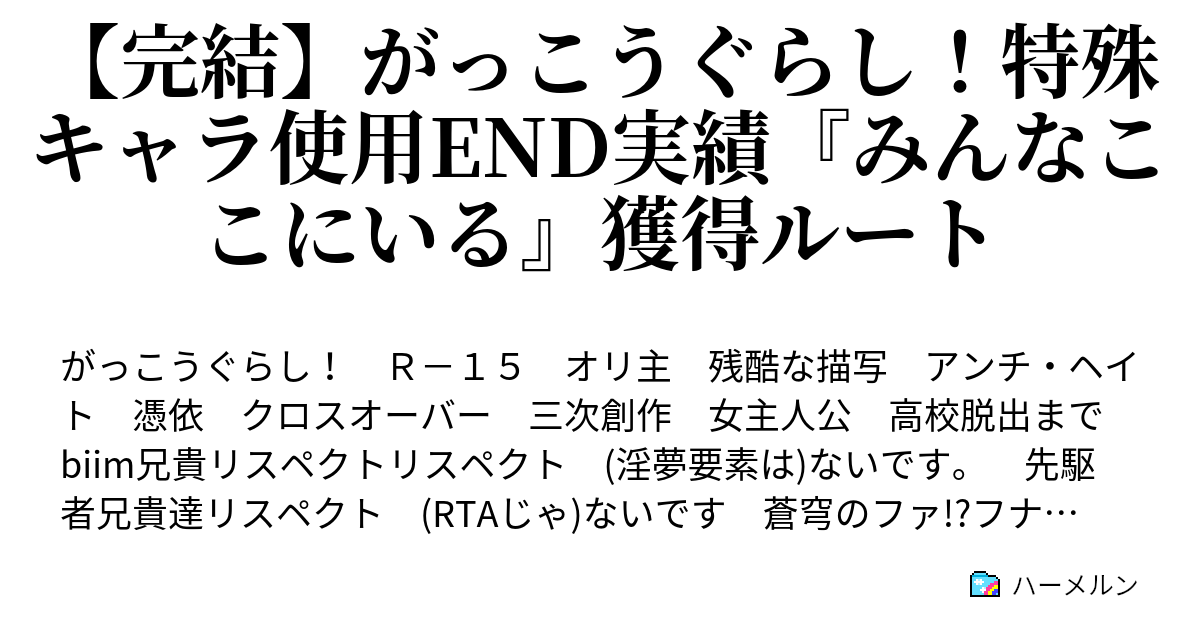 【完結】がっこうぐらし！特殊キャラ使用END実績『みんなここにいる』獲得ルート

がっこうぐらし！　Ｒ－１５　オリ主　残酷な描写　アンチ・ヘイト　憑依　クロスオーバー　三次創作　女主人公　高校脱出まで　biim兄貴リスペクトリスペクト　(淫夢要素は)ないです。　先駆者兄貴達リスペクト　(RTAじゃ)ないです　蒼穹のファ!?フナ…

ハーメルン